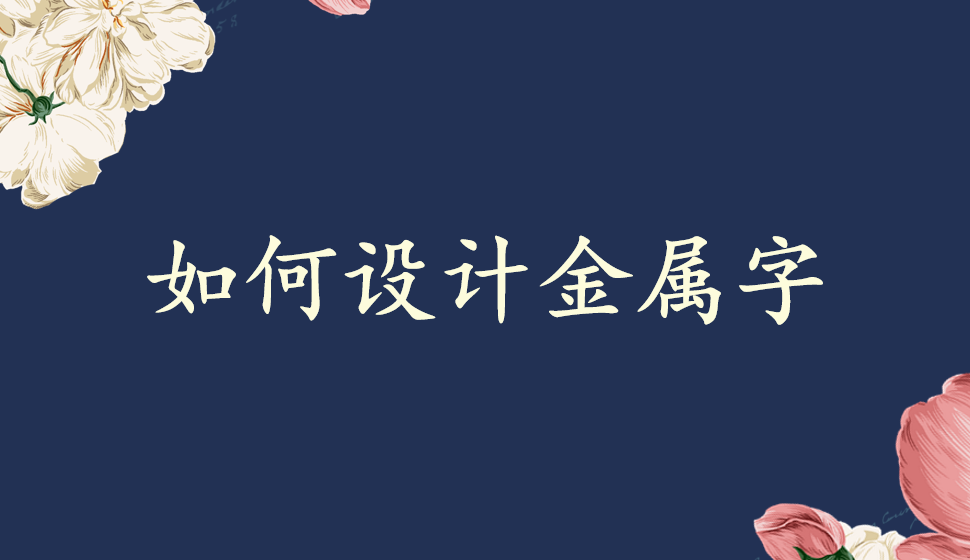 如何设计金属字